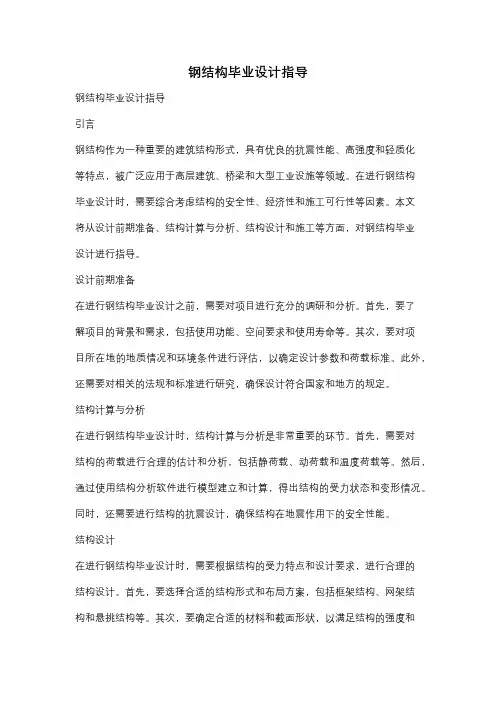 钢结构毕业设计指导

钢结构毕业设计指导

引言

钢结构作为一种重要的建筑结构形式，具有优良的抗震性能、高强度和轻质化等特点，被广泛应用于高层建筑、桥梁和大型工业设施等领域。在进行钢结构毕业设计时，需要综合考虑结构的安全性、经济性和施工可行性等因素。本文将从设计前期准备、结构计算与分析、结构设计和施工等方面，对钢结构毕业设计进行指导。

设计前期准备

在进行钢结构毕业设计之前，需要对项目进行充分的调研和分析。首先，要了解项目的背景和需求，包括使用功能、空间要求和使用寿命等。其次，要对项目所在地的地质情况和环境条件进行评估，以确定设计参数和荷载标准。此外，还需要对相关的法规和标准进行研究，确保设计符合国家和地方的规定。

结构计算与分析

在进行钢结构毕业设计时，结构计算与分析是非常重要的环节。首先，需要对结构的荷载进行合理的估计和分析，包括静荷载、动荷载和温度荷载等。然后，通过使用结构分析软件进行模型建立和计算，得出结构的受力状态和变形情况。同时，还需要进行结构的抗震设计，确保结构在地震作用下的安全性能。

结构设计

在进行钢结构毕业设计时，需要根据结构的受力特点和设计要求，进行合理的结构设计。首先，要选择合适的结构形式和布局方案，包括框架结构、网架结构和悬挑结构等。其次，要确定合适的材料和截面形状，以满足结构的强度和